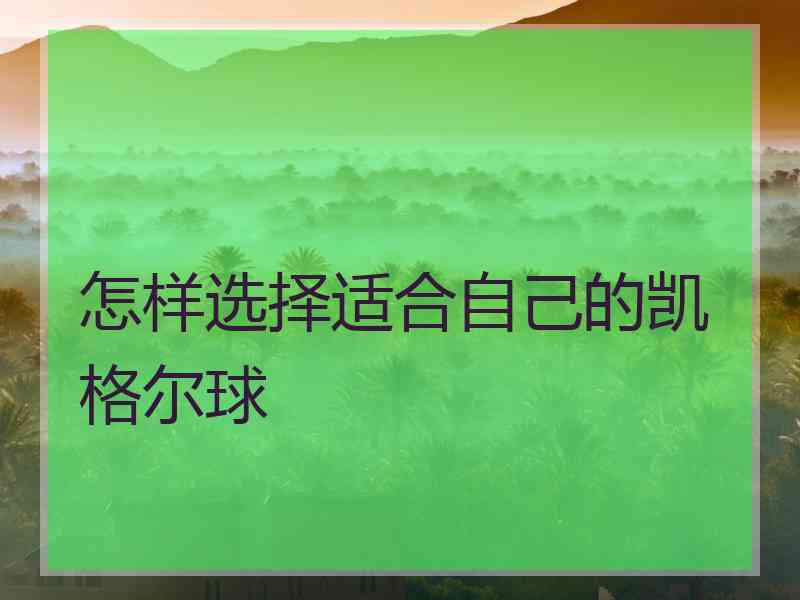 怎样选择适合自己的凯格尔球